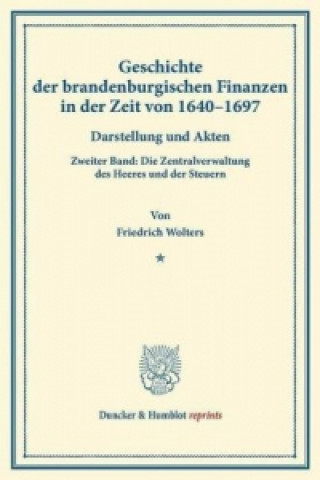 Geschichte
der brandenburgischen Finanzen
in der Zeit von 1640–1697

Darstellung und Akten

Zweiter Band: Die Zentralverwaltung
des Heeres und der Steuern

Von
Friedrich Wolters

★

Duncker & Humblot reprints